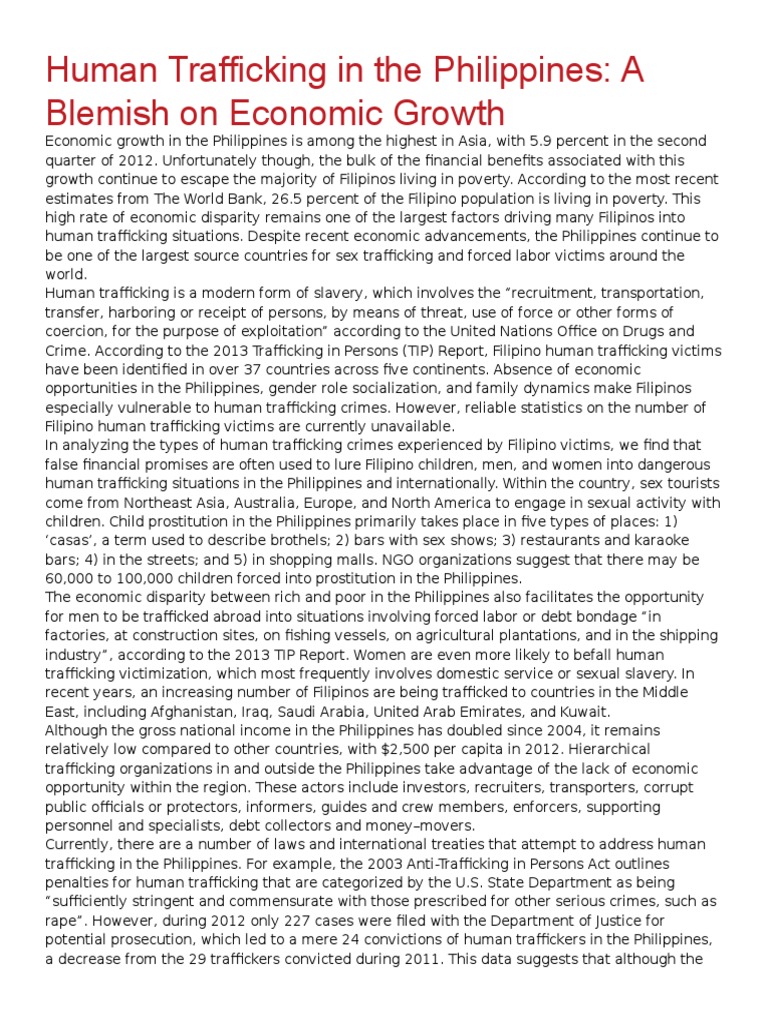 Human Trafficking in the Philippines: A Blemish on Economic Growth

Economic growth in the Philippines is among the highest in Asia, with 5.9 percent in the second quarter of 2012. Unfortunately though, the bulk of the financial benefits associated with this growth continue to escape the majority of Filipinos living in poverty. According to the most recent estimates from The World Bank, 26.5 percent of the Filipino population is living in poverty. This high rate of economic disparity remains one of the largest factors driving many Filipinos into human trafficking situations. Despite recent economic advancements, the Philippines continue to be one of the largest source countries for sex trafficking and forced labor victims around the world.

Human trafficking is a modern form of slavery, which involves the “recruitment, transportation, transfer, harboring or receipt of persons, by means of threat, use of force or other forms of coercion, for the purpose of exploitation” according to the United Nations Office on Drugs and Crime. According to the 2013 Trafficking in Persons (TIP) Report, Filipino human trafficking victims have been identified in over 37 countries across five continents. Absence of economic opportunities in the Philippines, gender role socialization, and family dynamics make Filipinos especially vulnerable to human trafficking crimes. However, reliable statistics on the number of Filipino human trafficking victims are currently unavailable.

In analyzing the types of human trafficking crimes experienced by Filipino victims, we find that false financial promises are often used to lure Filipino children, men, and women into dangerous human trafficking situations in the Philippines and internationally. Within the country, sex tourists come from Northeast Asia, Australia, Europe, and North America to engage in sexual activity with children. Child prostitution in the Philippines primarily takes place in five types of places: 1) ‘casas’, a term used to describe brothels; 2) bars with sex shows; 3) restaurants and karaoke bars; 4) in the streets; and 5) in shopping malls. NGO organizations suggest that there may be 60,000 to 100,000 children forced into prostitution in the Philippines.

The economic disparity between rich and poor in the Philippines also facilitates the opportunity for men to be trafficked abroad into situations involving forced labor or debt bondage “in factories, at construction sites, on fishing vessels, on agricultural plantations, and in the shipping industry”, according to the 2013 TIP Report. Women are even more likely to befall human trafficking victimization, which most frequently involves domestic service or sexual slavery. In recent years, an increasing number of Filipinos are being trafficked to countries in the Middle East, including Afghanistan, Iraq, Saudi Arabia, United Arab Emirates, and Kuwait.

Although the gross national income in the Philippines has doubled since 2004, it remains relatively low compared to other countries, with $2,500 per capita in 2012. Hierarchical trafficking organizations in and outside the Philippines take advantage of the lack of economic opportunity within the region. These actors include investors, recruiters, transporters, corrupt public officials or protectors, informers, guides and crew members, enforcers, supporting personnel and specialists, debt collectors and money–movers.

Currently, there are a number of laws and international treaties that attempt to address human trafficking in the Philippines. For example, the 2003 Anti-Trafficking in Persons Act outlines penalties for human trafficking that are categorized by the U.S. State Department as being “sufficiently stringent and commensurate with those prescribed for other serious crimes, such as rape”. However, during 2012 only 227 cases were filed with the Department of Justice for potential prosecution, which led to a mere 24 convictions of human traffickers in the Philippines, a decrease from the 29 traffickers convicted during 2011. This data suggests that although the